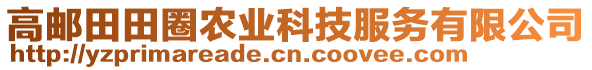 高邮田田圈农业科技服务有限公司
http://yzprimareade.cn.coovee.com